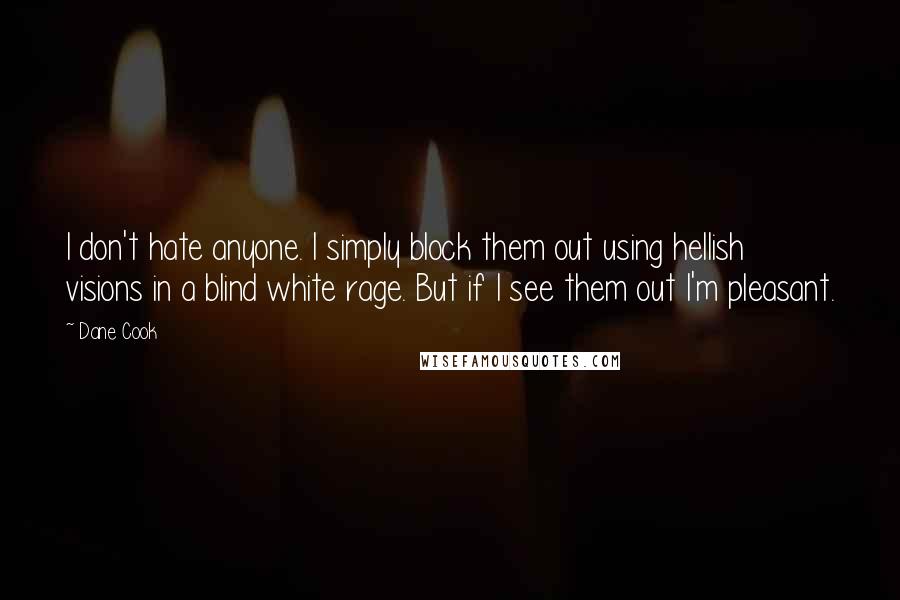 I don't hate anyone. I simply block them out using hellish visions in a blind white rage. But if I see them out I'm pleasant.

~ Dane Cook

WISEFAMOUSQUOTES.COM